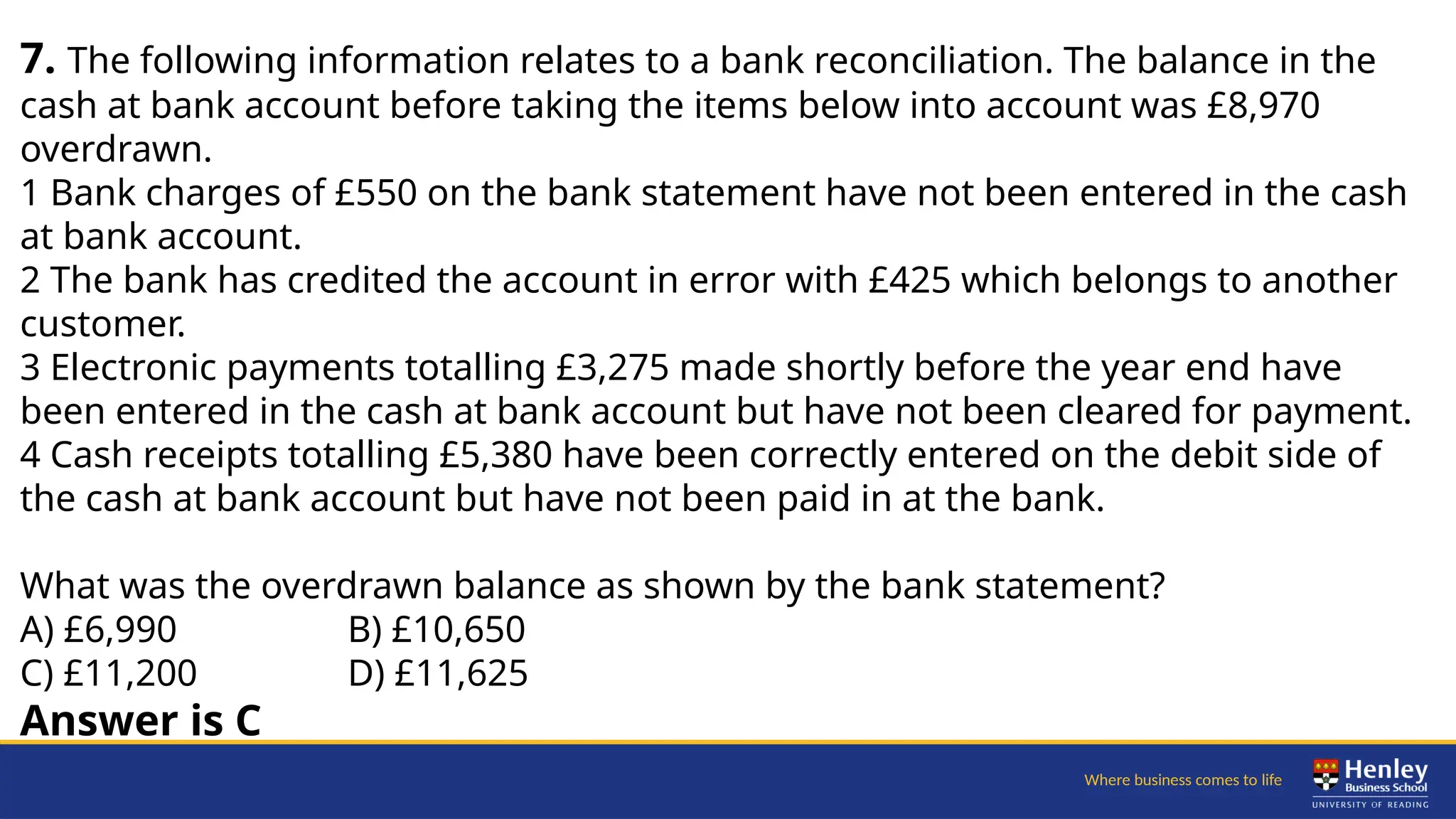 7. The following information relates to a bank reconciliation. The balance in the cash at bank account before taking the items below into account was £8,970 overdrawn.

1 Bank charges of £550 on the bank statement have not been entered in the cash at bank account.

2 The bank has credited the account in error with £425 which belongs to another customer.

3 Electronic payments totalling £3,275 made shortly before the year end have been entered in the cash at bank account but have not been cleared for payment.

4 Cash receipts totalling £5,380 have been correctly entered on the debit side of the cash at bank account but have not been paid in at the bank.

What was the overdrawn balance as shown by the bank statement?
A) £6,990 B) £10,650
C) £11,200 D) £11,625
Answer is C

Where business comes to life
Henley
Business School
UNIVERSITY OF READING